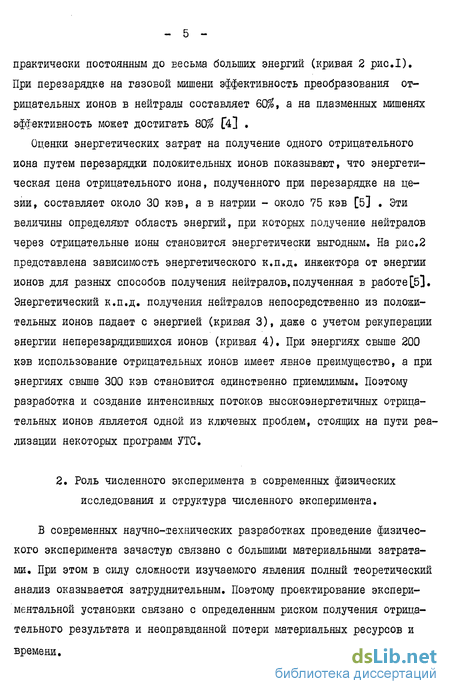 - 5 -

практически постоянным до весьма больших энергий (кривая 2 рис.I). При перезарядке на газовой мишени эффективность преобразования отрицательных ионов в нейтралы составляет 60%, а на плазменных мишенях эффективность может достигать 80% [4] .

Оценки энергетических затрат на получение одного отрицательного иона путем перезарядки положительных ионов показывают, что энергетическая цена отрицательного иона, полученного при перезарядке на цезии, составляет около 30 кэв, а в натрии - около 75 кэв [5] . Эти величины определяют область энергий, при которых получение нейтралов через отрицательные ионы становится энергетически выгодным. На рис.2 представлена зависимость энергетического к.п.д. инжектора от энергии ионов для разных способов получения нейтралов,полученная в работе[5]. Энергетический к.п.д. получения нейтралов непосредственно из положительных ионов падает с энергией (кривая 3), даже с учетом рекуперации энергии неперезарядившихся ионов (кривая 4). При энергиях свыше 200 кэв использование отрицательных ионов имеет явное преимущество, а при энергиях свыше 300 кэв становится единственно приемлимым. Поэтому разработка и создание интенсивных потоков высокоэнергетичных отрицательных ионов является одной из ключевых проблем, стоящих на пути реализации некоторых программ УТС.

2. Роль численного эксперимента в современных физических исследования и структура численного эксперимента.

В современных научно-технических разработках проведение физического эксперимента зачастую связано с большими материальными затратами. При этом в силу сложности изучаемого явления полный теоретический анализ оказывается затруднительным. Поэтому проектирование экспериментальной установки связано с определенным риском получения отрицательного результата и неоправданной потери материальных ресурсов и времени.

dsLib.net
библиотека диссертаций